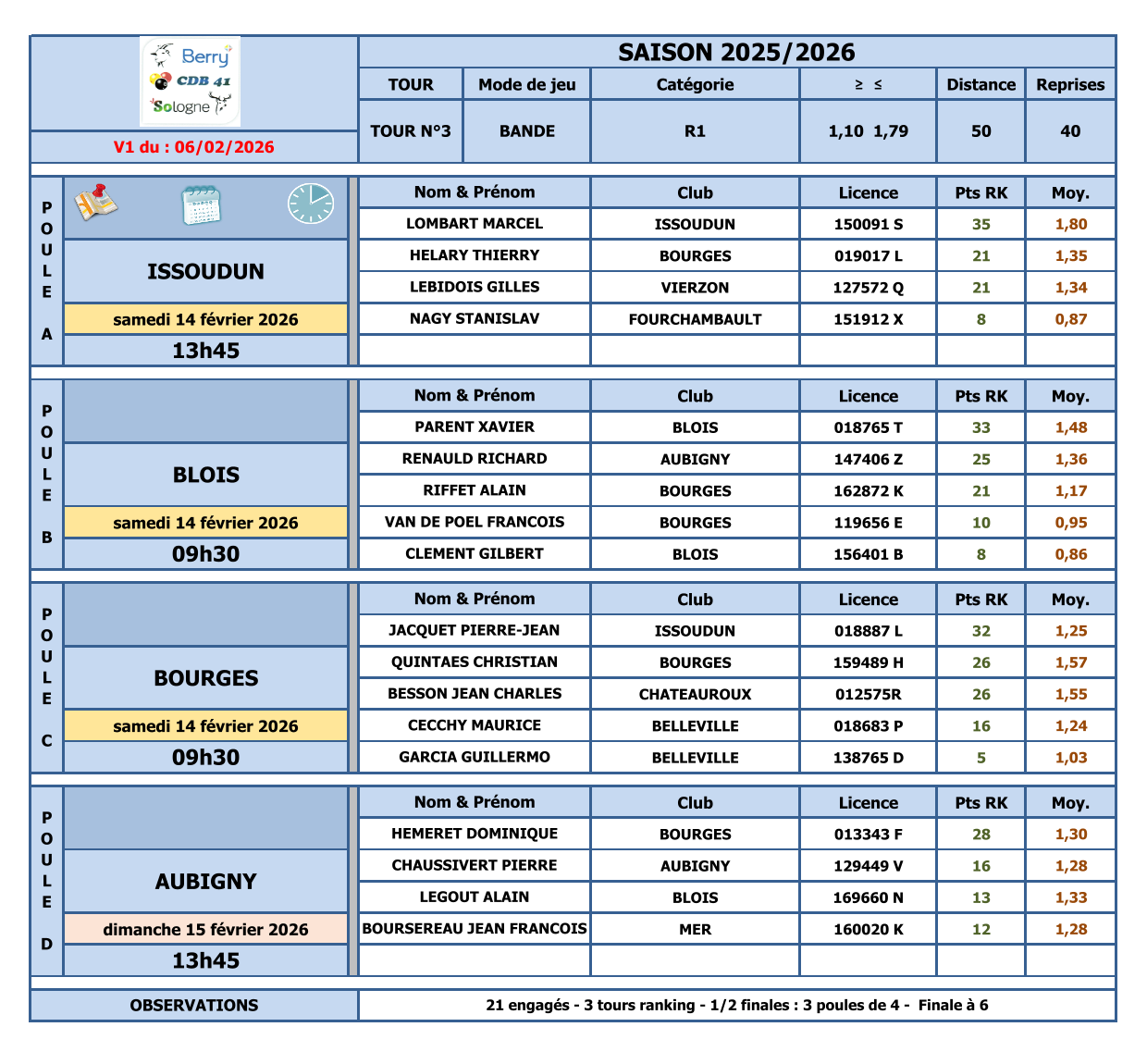 Berry
CDB 41
Sologne

V1 du : 06/02/2026

SAISON 2025/2026

| TOUR | Mode de jeu | Catégorie | ≥ ≤ | Distance | Reprises |
|---|---|---|---|---|---|
| TOUR N°3 | BANDE | R1 | 1,10 1,79 | 50 | 40 |

POULE A

ISSOUDUN
samedi 14 février 2026
13h45

| Nom & Prénom | Club | Licence | Pts RK | Moy. |
|---|---|---|---|---|
| LOMBART MARCEL | ISSOUDUN | 150091 S | 35 | 1,80 |
| HELARY THIERRY | BOURGES | 019017 L | 21 | 1,35 |
| LEBIDOIS GILLES | VIERZON | 127572 Q | 21 | 1,34 |
| NAGY STANISLAV | FOURCHAMBAULT | 151912 X | 8 | 0,87 |

POULE B

BLOIS
samedi 14 février 2026
09h30

| Nom & Prénom | Club | Licence | Pts RK | Moy. |
|---|---|---|---|---|
| PARENT XAVIER | BLOIS | 018765 T | 33 | 1,48 |
| RENAULD RICHARD | AUBIGNY | 147406 Z | 25 | 1,36 |
| RIFFET ALAIN | BOURGES | 162872 K | 21 | 1,17 |
| VAN DE POEL FRANCOIS | BOURGES | 119656 E | 10 | 0,95 |
| CLEMENT GILBERT | BLOIS | 156401 B | 8 | 0,86 |

POULE C

BOURGES
samedi 14 février 2026
09h30

| Nom & Prénom | Club | Licence | Pts RK | Moy. |
|---|---|---|---|---|
| JACQUET PIERRE-JEAN | ISSOUDUN | 018887 L | 32 | 1,25 |
| QUINTAES CHRISTIAN | BOURGES | 159489 H | 26 | 1,57 |
| BESSON JEAN CHARLES | CHATEAUROUX | 012575R | 26 | 1,55 |
| CECCHY MAURICE | BELLEVILLE | 018683 P | 16 | 1,24 |
| GARCIA GUILLERMO | BELLEVILLE | 138765 D | 5 | 1,03 |

POULE D

AUBIGNY
dimanche 15 février 2026
13h45

| Nom & Prénom | Club | Licence | Pts RK | Moy. |
|---|---|---|---|---|
| HEMERET DOMINIQUE | BOURGES | 013343 F | 28 | 1,30 |
| CHAUSSIVERT PIERRE | AUBIGNY | 129449 V | 16 | 1,28 |
| LEGOUT ALAIN | BLOIS | 169660 N | 13 | 1,33 |
| BOURSEREAU JEAN FRANCOIS | MER | 160020 K | 12 | 1,28 |

OBSERVATIONS
21 engagés - 3 tours ranking - 1/2 finales : 3 poules de 4 - Finale à 6